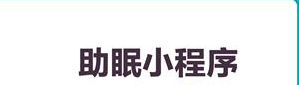 助眠小程序